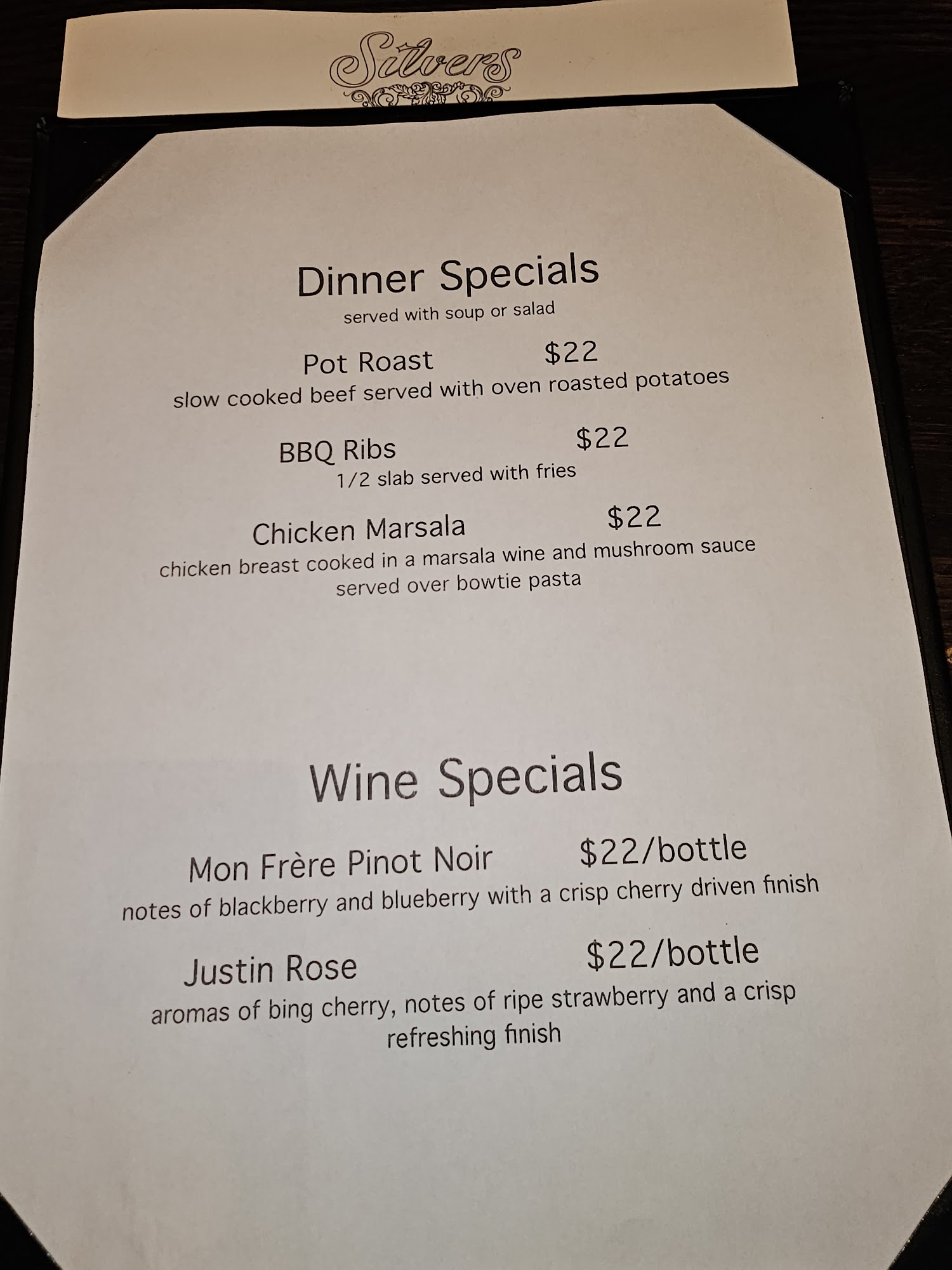 Silvers

Dinner Specials
served with soup or salad

Pot Roast $22
slow cooked beef served with oven roasted potatoes

BBQ Ribs $22
1/2 slab served with fries

Chicken Marsala $22
chicken breast cooked in a marsala wine and mushroom sauce served over bowtie pasta

Wine Specials

Mon Frère Pinot Noir $22/bottle
notes of blackberry and blueberry with a crisp cherry driven finish

Justin Rose $22/bottle
aromas of bing cherry, notes of ripe strawberry and a crisp refreshing finish